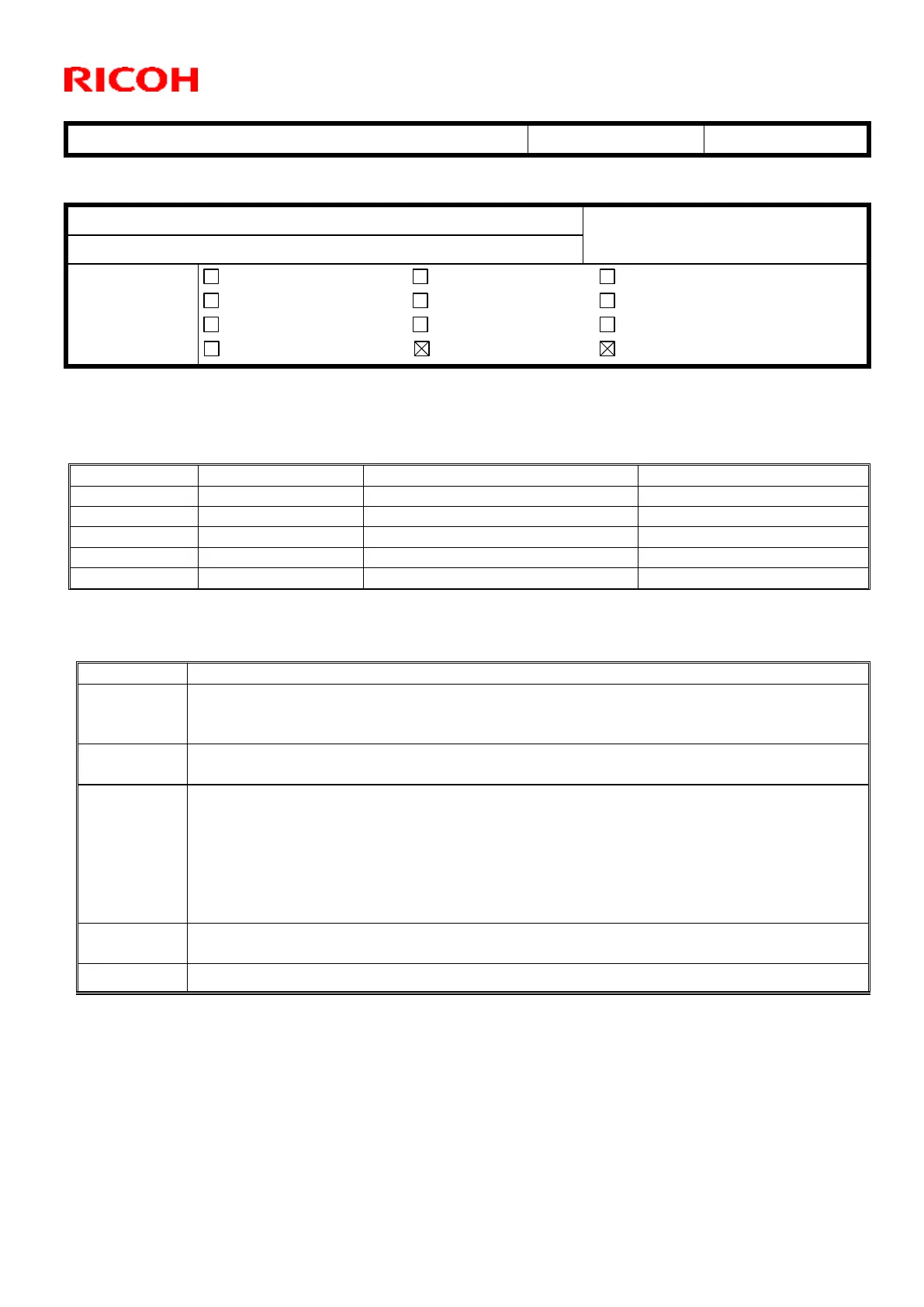 RICOH